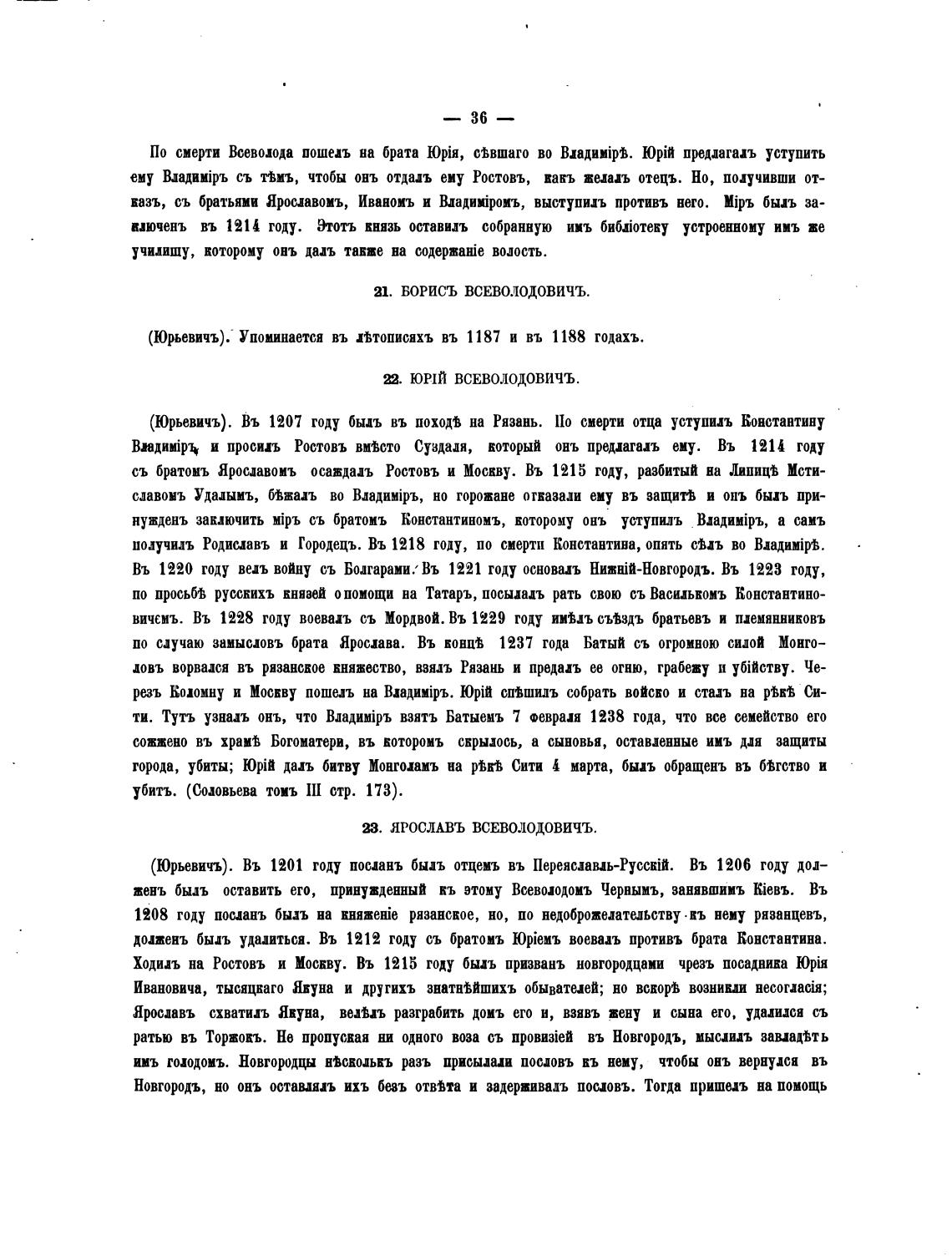 — 36 —

По смерти Всеволода пошелъ на брата Юрія, сѣвшаго во Владимірѣ. Юрій предлагалъ уступить ему Владиміръ съ тѣмъ, чтобы онъ отдалъ ему Ростовъ, какъ желалъ отецъ. Но, получивши отказъ, съ братьями Ярославомъ, Иваномъ и Владиміромъ, выступилъ противъ него. Міръ былъ заключенъ въ 1214 году. Этотъ князь оставилъ собранную имъ библіотеку устроенному имъ же училищу, которому онъ далъ также на содержаніе волость.

21. БОРИСЪ ВСЕВОЛОДОВИЧЪ.

(Юрьевичъ). Упоминается въ лѣтописяхъ въ 1187 и въ 1188 годахъ.

22. ЮРІЙ ВСЕВОЛОДОВИЧЪ.

(Юрьевичъ). Въ 1207 году былъ въ походѣ на Рязань. По смерти отца уступилъ Константину Владиміръ, и просилъ Ростовъ вмѣсто Суздаля, который онъ предлагалъ ему. Въ 1214 году съ братомъ Ярославомъ осаждалъ Ростовъ и Москву. Въ 1215 году, разбитый на Липицѣ Мстиславомъ Удалымъ, бѣжалъ во Владиміръ, но горожане отказали ему въ защитѣ и онъ былъ принужденъ заключить міръ съ братомъ Константиномъ, которому онъ уступилъ Владиміръ, а самъ получилъ Родиславъ и Городецъ. Въ 1218 году, по смерти Константина, опять сѣлъ во Владимірѣ. Въ 1220 году велъ войну съ Болгарами. Въ 1221 году основалъ Нижній-Новгородъ. Въ 1223 году, по просьбѣ русскихъ князей о помощи на Татаръ, посылалъ рать свою съ Василькомъ Константиновичемъ. Въ 1228 году воевалъ съ Мордвой. Въ 1229 году имѣлъ съѣздъ братьевъ и племянниковъ по случаю замысловъ брата Ярослава. Въ концѣ 1237 года Батый съ огромною силой Монголовъ ворвался въ рязанское княжество, взялъ Рязань и предалъ ее огню, грабежу и убійству. Черезъ Коломну и Москву пошелъ на Владиміръ. Юрій спѣшилъ собрать войско и сталъ на рѣкѣ Сити. Тутъ узналъ онъ, что Владиміръ взятъ Батыемъ 7 февраля 1238 года, что все семейство его сожжено въ храмѣ Богоматери, въ которомъ скрылось, а сыновья, оставленные имъ для защиты города, убиты; Юрій далъ битву Монголамъ на рѣкѣ Сити 4 марта, былъ обращенъ въ бѣгство и убитъ. (Соловьева томъ III стр. 173).

23. ЯРОСЛАВЪ ВСЕВОЛОДОВИЧЪ.

(Юрьевичъ). Въ 1201 году посланъ былъ отцемъ въ Переяславль-Русскій. Въ 1206 году долженъ былъ оставить его, принужденный къ этому Всеволодомъ Чернымъ, занявшимъ Кіевъ. Въ 1208 году посланъ былъ на княженіе рязанское, но, по недоброжелательству къ нему рязанцевъ, долженъ былъ удалиться. Въ 1212 году съ братомъ Юріемъ воевалъ противъ брата Константина. Ходилъ на Ростовъ и Москву. Въ 1215 году былъ призванъ новгородцами чрезъ посадника Юрія Ивановича, тысяцкаго Якуна и другихъ знатнѣйшихъ обывателей; но вскорѣ возникли несогласія; Ярославъ схватилъ Якуна, велѣлъ разграбить домъ его и, взявъ жену и сына его, удалился съ ратью въ Торжокъ. Не пропуская ни одного воза съ провизіей въ Новгородъ, мыслилъ завладѣть имъ голодомъ. Новгородцы нѣсколькъ разъ присылали пословъ къ нему, чтобы онъ вернулся въ Новгородъ, но онъ оставлялъ ихъ безъ отвѣта и задерживалъ пословъ. Тогда пришелъ на помощь